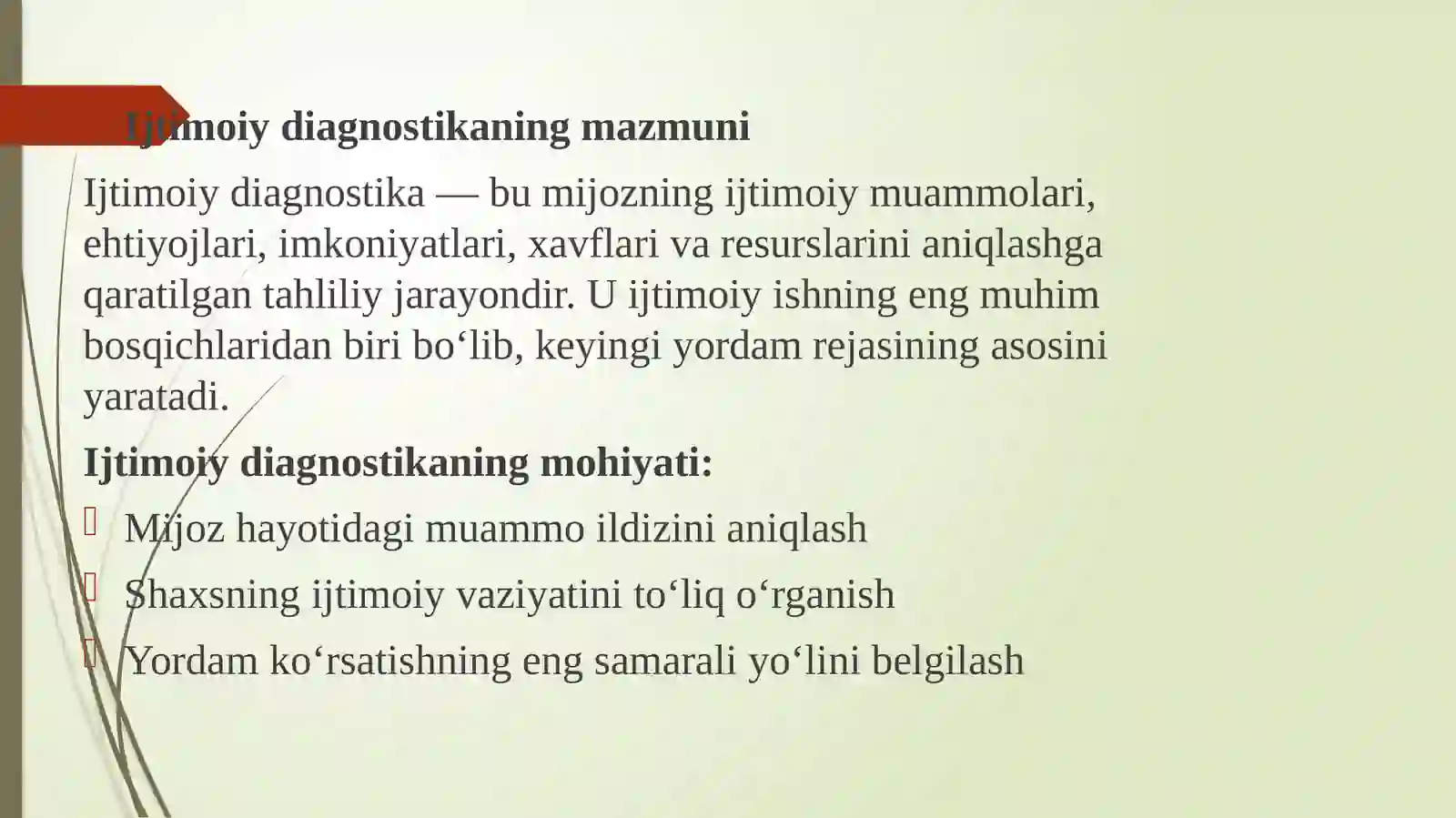 Ijtimoiy diagnostikaning mazmuni

Ijtimoiy diagnostika — bu mijozning ijtimoiy muammolari, ehtiyojlari, imkoniyatlari, xavflari va resurslarini aniqlashga qaratilgan tahliliy jarayondir. U ijtimoiy ishning eng muhim bosqichlaridan biri bo‘lib, keyingi yordam rejasining asosini yaratadi.

Ijtimoiy diagnostikaning mohiyati:

Mijoz hayotidagi muammo ildizini aniqlash

Shaxsning ijtimoiy vaziyatini to‘liq o‘rganish

Yordam ko‘rsatishning eng samarali yo‘lini belgilash